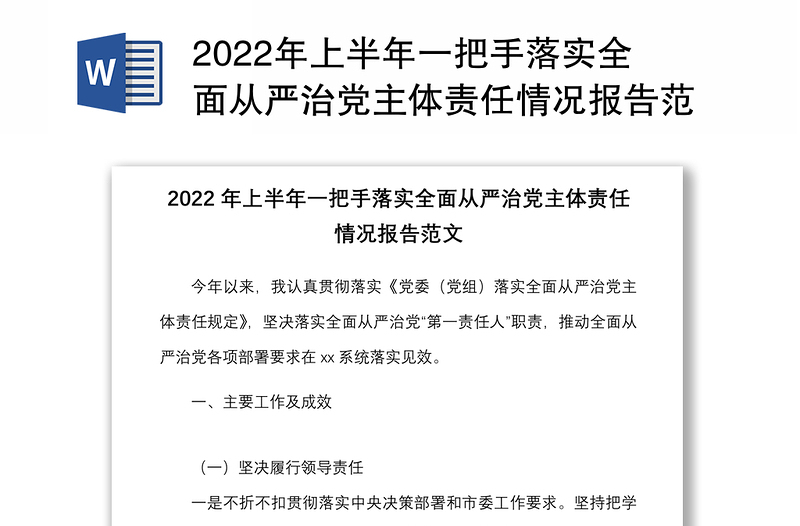 W

2022年上半年一把手落实全面从严治党主体责任情况报告范

2022 年上半年一把手落实全面从严治党主体责任情况报告范文

今年以来，我认真贯彻落实《党委（党组）落实全面从严治党主体责任规定》，坚决落实全面从严治党“第一责任人”职责，推动全面从严治党各项部署要求在 xx 系统落实见效。

一、主要工作及成效

（一）坚决履行领导责任

一是不折不扣贯彻落实中央决策部署和市委工作要求。坚持把学